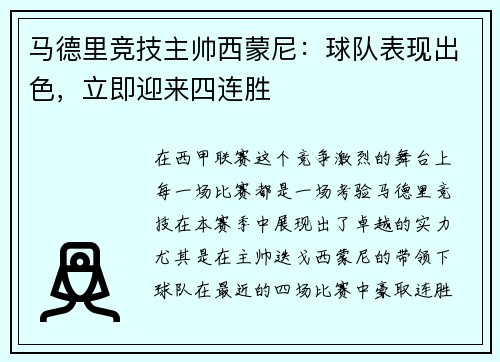 马德里竞技主帅西蒙尼：球队表现出色，立即迎来四连胜

在西甲联赛这个竞争激烈的舞台上每一场比赛都是一场考验马德里竞技在本赛季中展现出了卓越的实力尤其是在主帅迭戈西蒙尼的带领下球队在最近的四场比赛中豪取连胜